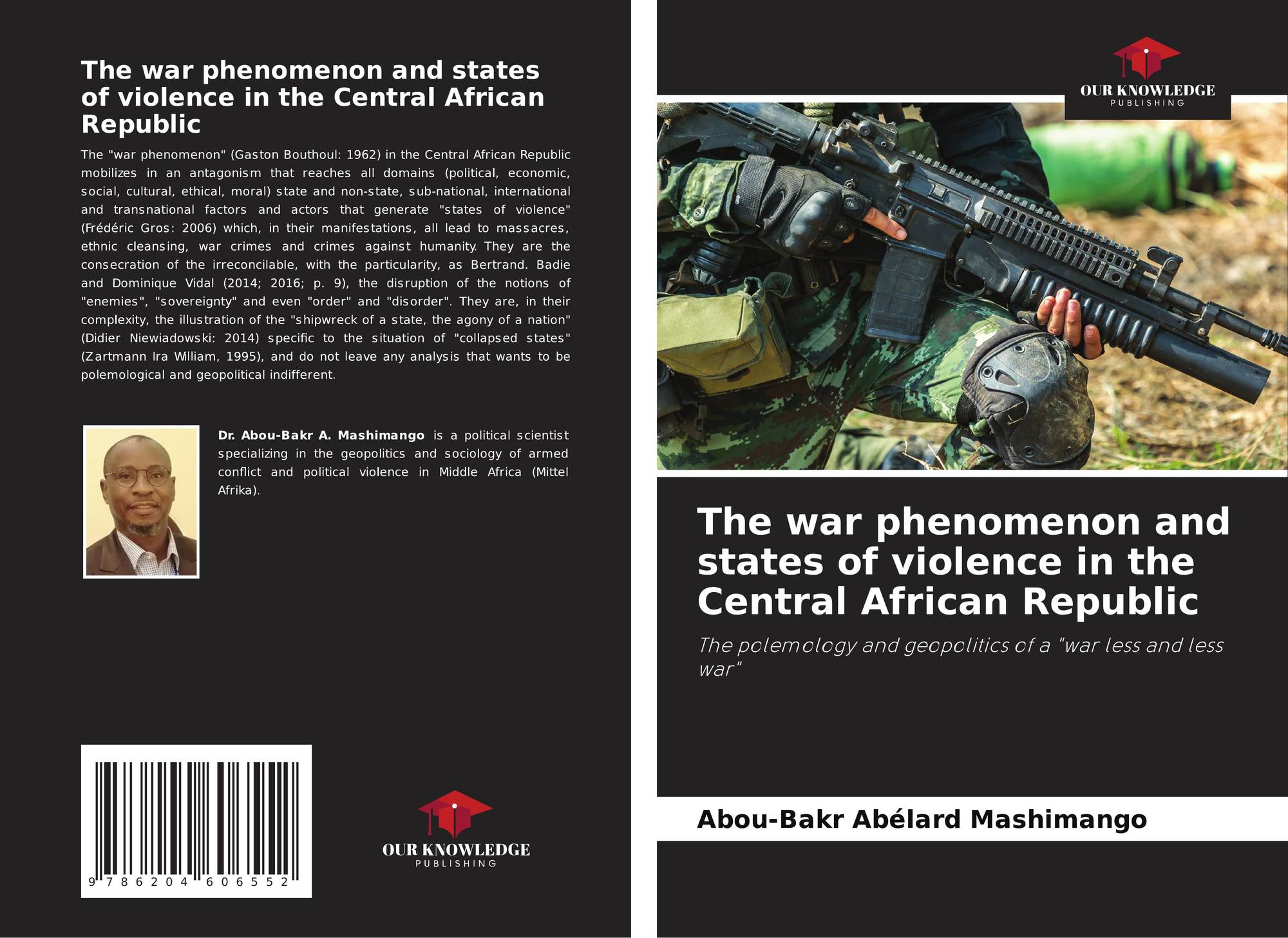 The war phenomenon and states of violence in the Central African Republic

The "war phenomenon" (Gaston Bouthoul: 1962) in the Central African Republic mobilizes in an antagonism that reaches all domains (political, economic, social, cultural, ethical, moral) state and non-state, sub-national, international and transnational factors and actors that generate "states of violence" (Frédéric Gros: 2006) which, in their manifestations, all lead to massacres, ethnic cleansing, war crimes and crimes against humanity. They are the consecration of the irreconcilable, with the particularity, as Bertrand. Badie and Dominique Vidal (2014; 2016; p. 9), the disruption of the notions of "enemies", "sovereignty" and even "order" and "disorder". They are, in their complexity, the illustration of the "shipwreck of a state, the agony of a nation" (Didier Niewiadowski: 2014) specific to the situation of "collapsed states" (Zartmann Ira William, 1995), and do not leave any analysis that wants to be polemological and geopolitical indifferent.

Dr. Abou-Bakr A. Mashimango is a political scientist specializing in the geopolitics and sociology of armed conflict and political violence in Middle Africa (Mittel Afrika).

9 786204 606552

OUR KNOWLEDGE
PUBLISHING

OUR KNOWLEDGE
PUBLISHING

The war phenomenon and states of violence in the Central African Republic

The polemology and geopolitics of a "war less and less war"

Abou-Bakr Abélard Mashimango